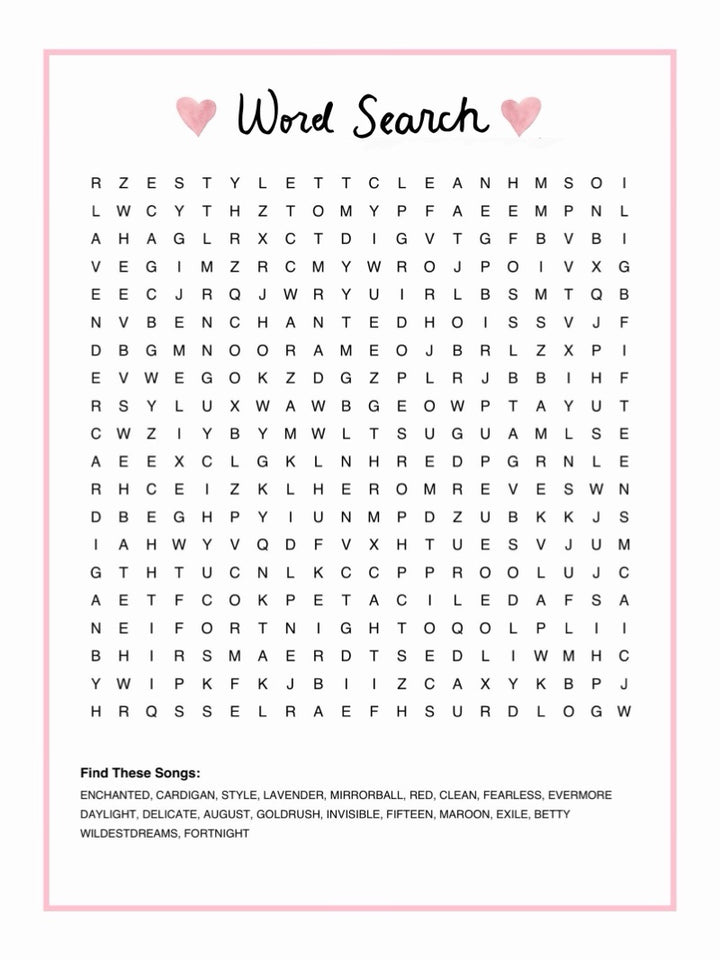 Word Search

R Z E S T Y L E T T C L E A N H M S O I
L W C Y T H Z T O M Y P F A E E M P N L
A H A G L R X C T D I G V T G F B V B I
V E G I M Z R C M Y W R O J P O I V X G
E E C J R Q J W R Y U I R L B S M T Q B
N V B E N C H A N T E D H O I S S V J F
D B G M N O O R A M E O J B R L Z X P I
E V W E G O K Z D G Z P L R J B B I H F
R S Y L U X W A W B G E O W P T A Y U T
C W Z I Y B Y M W L T S U G U A M L S E
A E E X C L G K L N H R E D P G R N L E
R H C E I Z K L H E R O M R E V E S W N
D B E G H P Y I U N M P D Z U B K K J S
I A H W Y V Q D F V X H T U E S V J U M
G T H T U C N L K C C P P R O O L U J C
A E T F C O K P E T A C I L E D A F S A
N E I F O R T N I G H T O Q O L P L I I
B H I R S M A E R D T S E D L I W M H C
Y W I P K F K J B I I Z C A X Y K B P J
H R Q S S E L R A E F H S U R D L O G W

Find These Songs:
ENCHANTED, CARDIGAN, STYLE, LAVENDER, MIRRORBALL, RED, CLEAN, FEARLESS, EVERMORE DAYLIGHT, DELICATE, AUGUST, GOLDRUSH, INVISIBLE, FIFTEEN, MAROON, EXILE, BETTY WILDESTDREAMS, FORTNIGHT